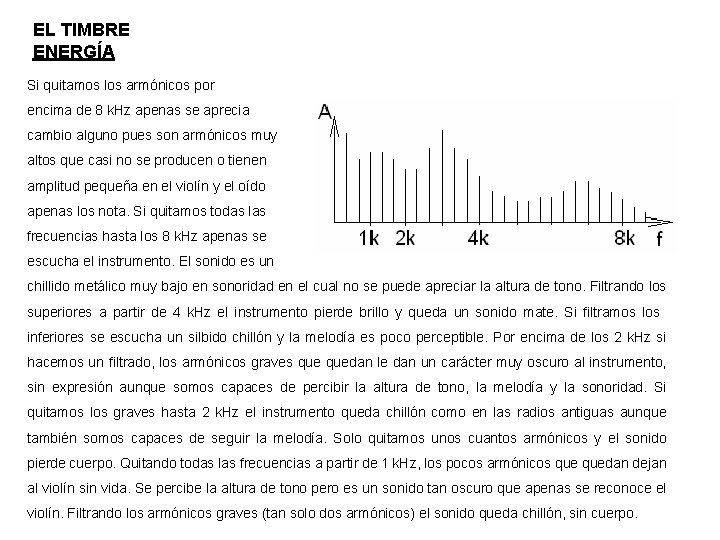 EL TIMBRE
ENERGÍA

Si quitamos los armónicos por encima de 8 kHz apenas se aprecia cambio alguno pues son armónicos muy altos que casi no se producen o tienen amplitud pequeña en el violín y el oído apenas los nota. Si quitamos todas las frecuencias hasta los 8 kHz apenas se escucha el instrumento. El sonido es un chillido metálico muy bajo en sonoridad en el cual no se puede apreciar la altura de tono. Filtrando los superiores a partir de 4 kHz el instrumento pierde brillo y queda un sonido mate. Si filtramos los inferiores se escucha un silbido chillón y la melodía es poco perceptible. Por encima de los 2 kHz si hacemos un filtrado, los armónicos graves que quedan le dan un carácter muy oscuro al instrumento, sin expresión aunque somos capaces de percibir la altura de tono, la melodía y la sonoridad. Si quitamos los graves hasta 2 kHz el instrumento queda chillón como en las radios antiguas aunque también somos capaces de seguir la melodía. Solo quitamos unos cuantos armónicos y el sonido pierde cuerpo. Quitando todas las frecuencias a partir de 1 kHz, los pocos armónicos que quedan dejan al violín sin vida. Se percibe la altura de tono pero es un sonido tan oscuro que apenas se reconoce el violín. Filtrando los armónicos graves (tan solo dos armónicos) el sonido queda chillón, sin cuerpo.

A
1k 2k 4k 8k f